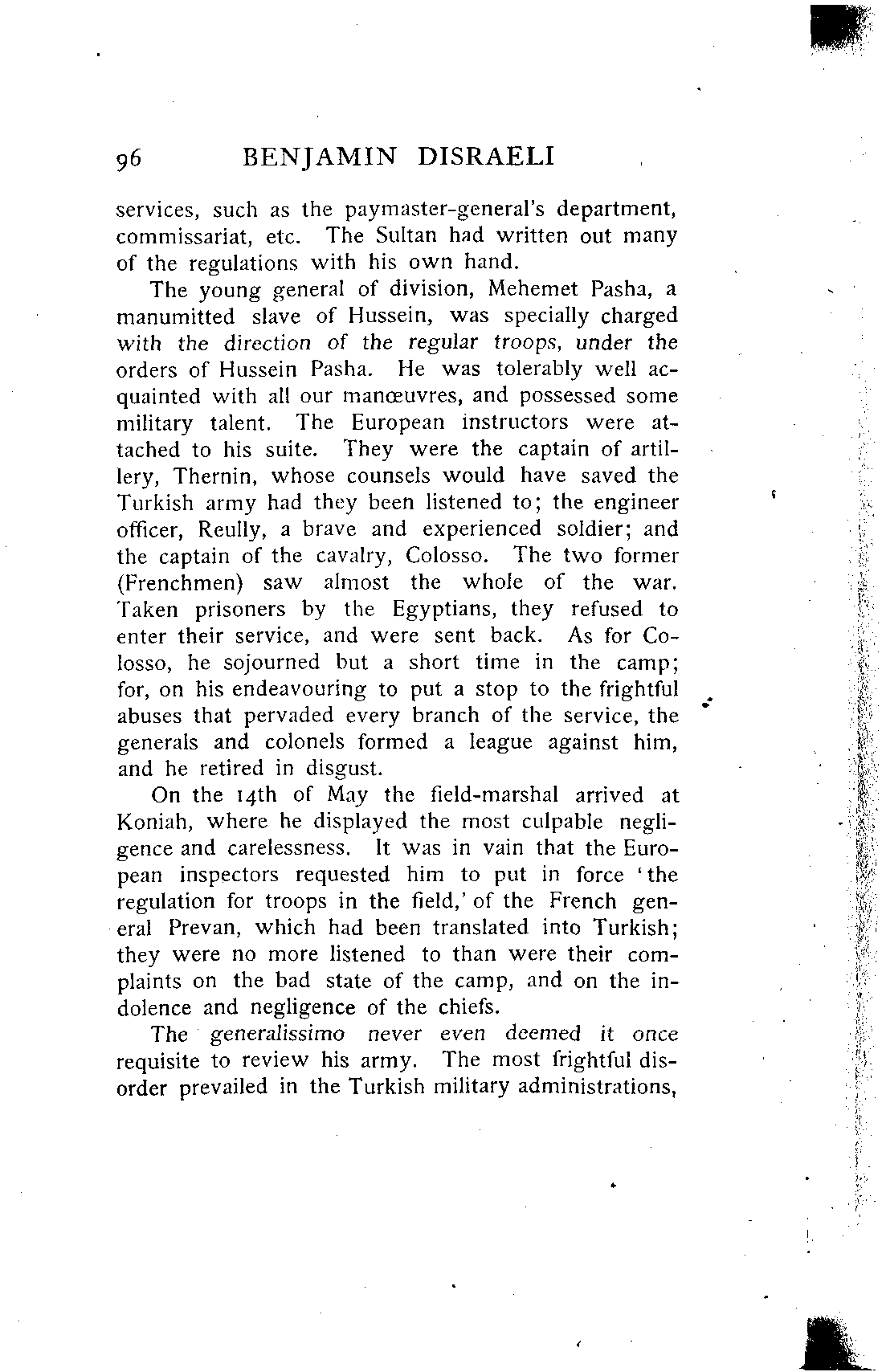 96 BENJAMIN DISRAELI

services, such as the paymaster-general's department, commissariat, etc. The Sultan had written out many of the regulations with his own hand.

The young general of division, Mehemet Pasha, a manumitted slave of Hussein, was specially charged with the direction of the regular troops, under the orders of Hussein Pasha. He was tolerably well acquainted with all our manœuvres, and possessed some military talent. The European instructors were attached to his suite. They were the captain of artillery, Thernin, whose counsels would have saved the Turkish army had they been listened to; the engineer officer, Reully, a brave and experienced soldier; and the captain of the cavalry, Colosso. The two former (Frenchmen) saw almost the whole of the war. Taken prisoners by the Egyptians, they refused to enter their service, and were sent back. As for Colosso, he sojourned but a short time in the camp; for, on his endeavouring to put a stop to the frightful abuses that pervaded every branch of the service, the generals and colonels formed a league against him, and he retired in disgust.

On the 14th of May the field-marshal arrived at Koniah, where he displayed the most culpable negligence and carelessness. It was in vain that the European inspectors requested him to put in force 'the regulation for troops in the field,' of the French general Prevan, which had been translated into Turkish; they were no more listened to than were their complaints on the bad state of the camp, and on the indolence and negligence of the chiefs.

The generalissimo never even deemed it once requisite to review his army. The most frightful disorder prevailed in the Turkish military administrations,